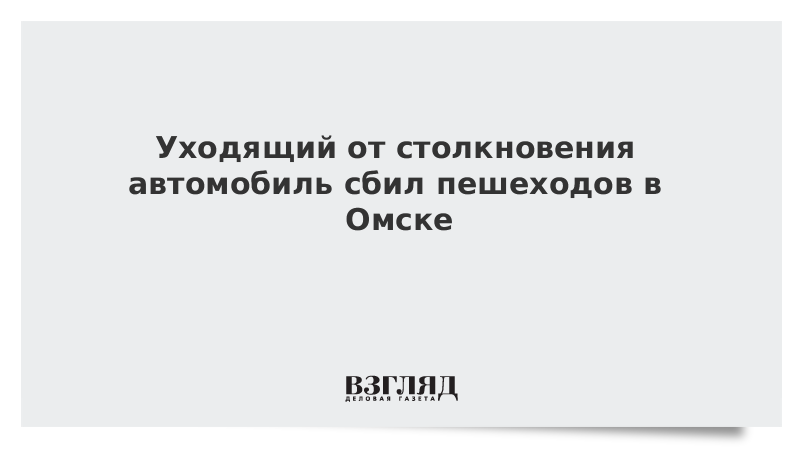 Уходящий от столкновения автомобиль сбил пешеходов в Омске

ВЗГЛЯД
ДЕЛОВАЯ ГАЗЕТА